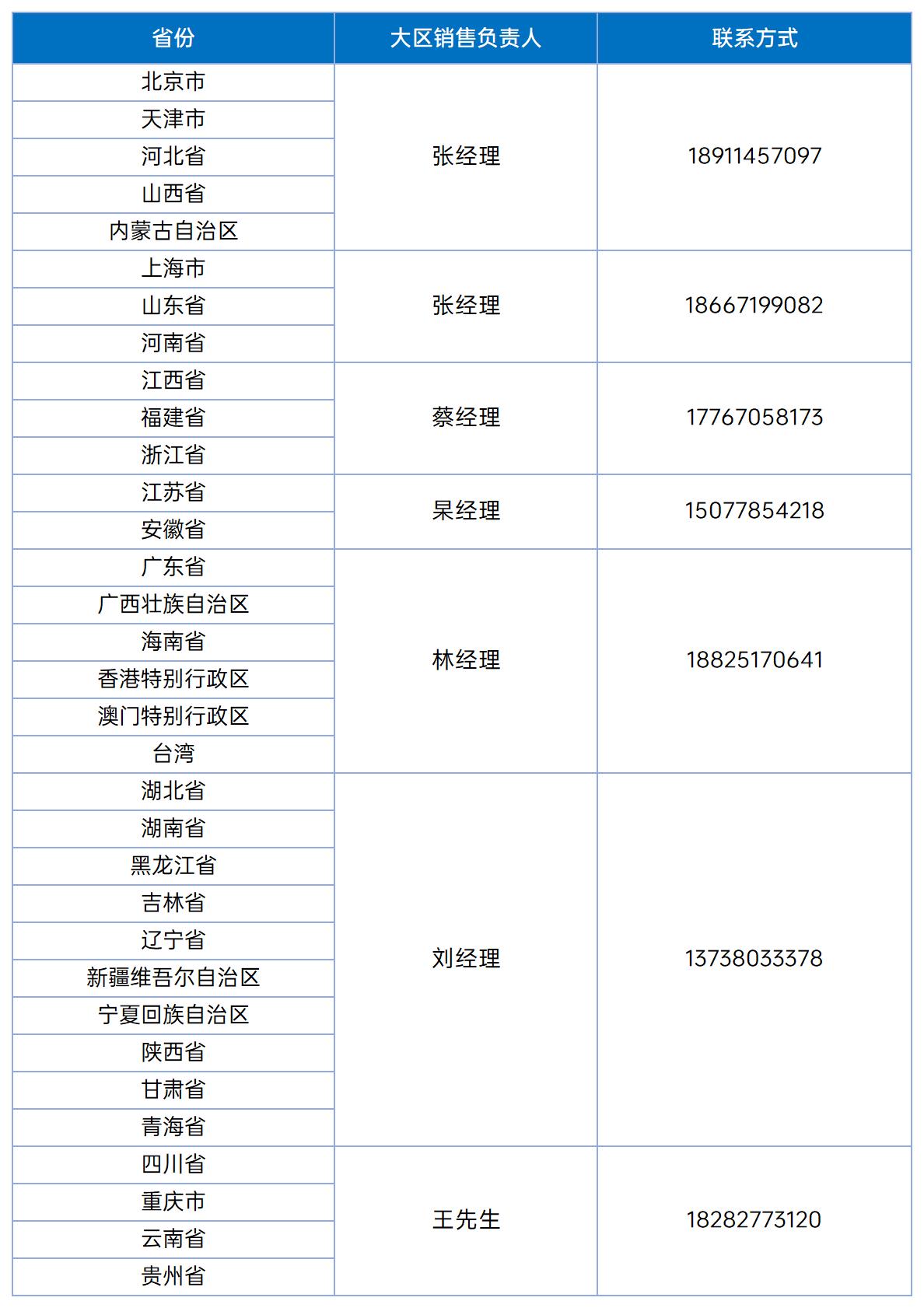 | 省份 | 大区销售负责人 | 联系方式 |
|---|---|---|
| 北京市 | 张经理 | 18911457097 |
| 天津市 | | |
| 河北省 | | |
| 山西省 | | |
| 内蒙古自治区 | | |
| 上海市 | 张经理 | 18667199082 |
| 山东省 | | |
| 河南省 | | |
| 江西省 | 蔡经理 | 17767058173 |
| 福建省 | | |
| 浙江省 | | |
| 江苏省 | 杲经理 | 15077854218 |
| 安徽省 | | |
| 广东省 | 林经理 | 18825170641 |
| 广西壮族自治区 | | |
| 海南省 | | |
| 香港特别行政区 | | |
| 澳门特别行政区 | | |
| 台湾 | | |
| 湖北省 | 刘经理 | 13738033378 |
| 湖南省 | | |
| 黑龙江省 | | |
| 吉林省 | | |
| 辽宁省 | | |
| 新疆维吾尔自治区 | | |
| 宁夏回族自治区 | | |
| 陕西省 | | |
| 甘肃省 | | |
| 青海省 | | |
| 四川省 | 王先生 | 18282773120 |
| 重庆市 | | |
| 云南省 | | |
| 贵州省 | | |